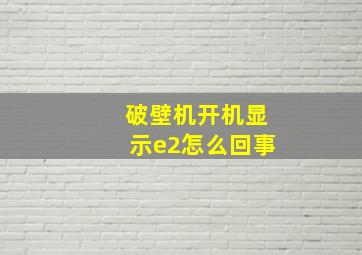 破壁机开机显示e2怎么回事